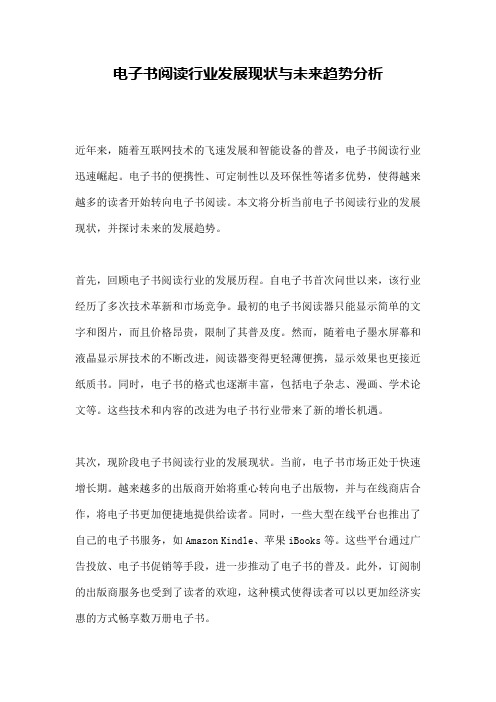 电子书阅读行业发展现状与未来趋势分析

近年来，随着互联网技术的飞速发展和智能设备的普及，电子书阅读行业迅速崛起。电子书的便携性、可定制性以及环保性等诸多优势，使得越来越多的读者开始转向电子书阅读。本文将分析当前电子书阅读行业的发展现状，并探讨未来的发展趋势。

首先，回顾电子书阅读行业的发展历程。自电子书首次问世以来，该行业经历了多次技术革新和市场竞争。最初的电子书阅读器只能显示简单的文字和图片，而且价格昂贵，限制了其普及度。然而，随着电子墨水屏幕和液晶显示屏技术的不断改进，阅读器变得更轻薄便携，显示效果也更接近纸质书。同时，电子书的格式也逐渐丰富，包括电子杂志、漫画、学术论文等。这些技术和内容的改进为电子书行业带来了新的增长机遇。

其次，现阶段电子书阅读行业的发展现状。当前，电子书市场正处于快速增长期。越来越多的出版商开始将重心转向电子出版物，并与在线商店合作，将电子书更加便捷地提供给读者。同时，一些大型在线平台也推出了自己的电子书服务，如 Amazon Kindle、苹果 iBooks 等。这些平台通过广告投放、电子书促销等手段，进一步推动了电子书的普及。此外，订阅制的出版商服务也受到了读者的欢迎，这种模式使得读者可以以更加经济实惠的方式畅享数万册电子书。